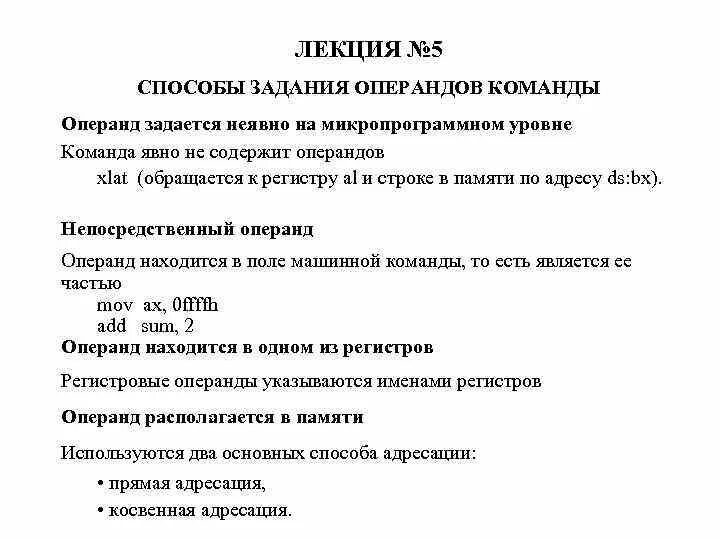 ЛЕКЦИЯ №5

СПОСОБЫ ЗАДАНИЯ ОПЕРАНДОВ КОМАНДЫ

Операнд задается неявно на микропрограммном уровне

Команда явно не содержит операндов

xlat (обращается к регистру al и строке в памяти по адресу ds:bx).

Непосредственный операнд

Операнд находится в поле машинной команды, то есть является ее частью

mov ax, 0ffffh
add sum, 2

Операнд находится в одном из регистров

Регистровые операнды указываются именами регистров

Операнд располагается в памяти

Используются два основных способа адресации:

• прямая адресация,

• косвенная адресация.